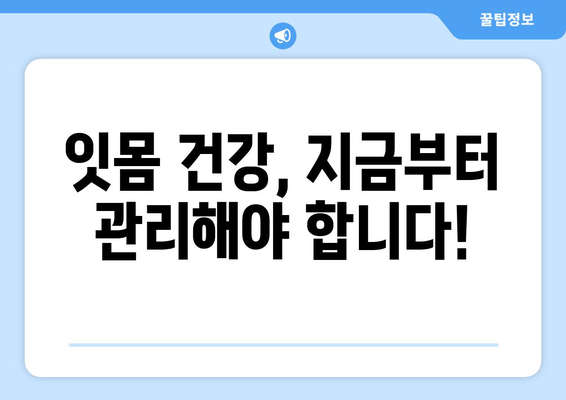 꿀팁정보

잇몸 건강, 지금부터 관리해야 합니다!